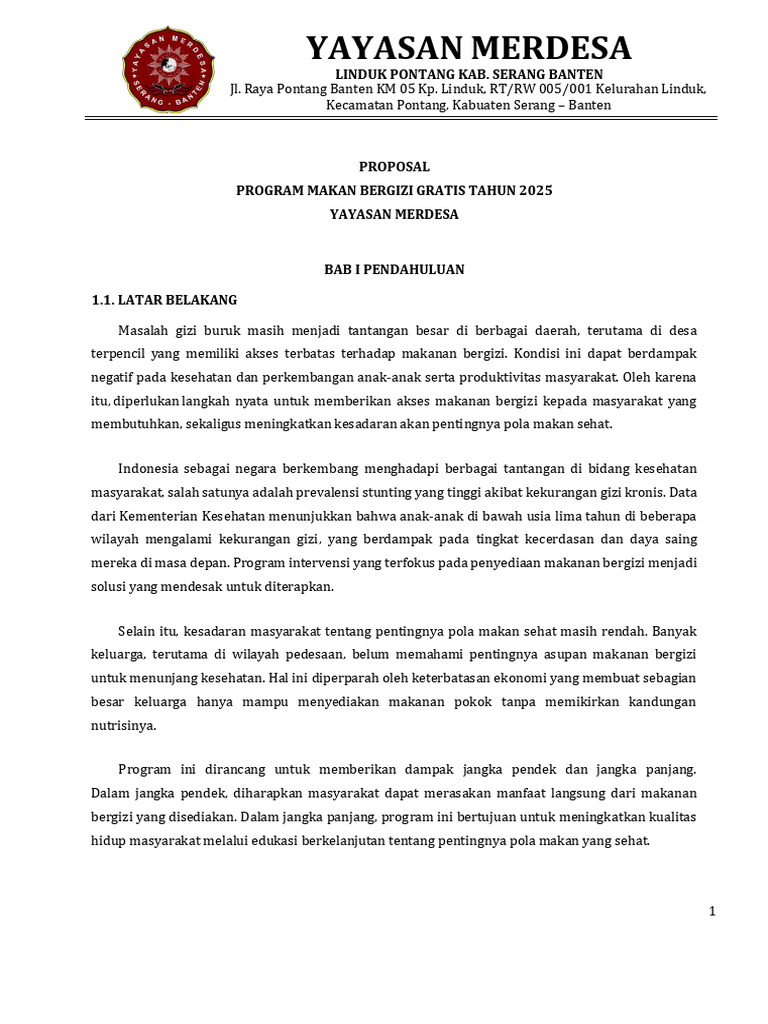 YAYASAN MERDESA
SERANG - BANTEN

YAYASAN MERDESA
LINDUK PONTANG KAB. SERANG BANTEN
Jl. Raya Pontang Banten KM 05 Kp. Linduk, RT/RW 005/001 Kelurahan Linduk, Kecamatan Pontang, Kabuaten Serang – Banten

PROPOSAL
PROGRAM MAKAN BERGIZI GRATIS TAHUN 2025
YAYASAN MERDESA

BAB I PENDAHULUAN

1.1. LATAR BELAKANG

Masalah gizi buruk masih menjadi tantangan besar di berbagai daerah, terutama di desa terpencil yang memiliki akses terbatas terhadap makanan bergizi. Kondisi ini dapat berdampak negatif pada kesehatan dan perkembangan anak-anak serta produktivitas masyarakat. Oleh karena itu, diperlukan langkah nyata untuk memberikan akses makanan bergizi kepada masyarakat yang membutuhkan, sekaligus meningkatkan kesadaran akan pentingnya pola makan sehat.

Indonesia sebagai negara berkembang menghadapi berbagai tantangan di bidang kesehatan masyarakat, salah satunya adalah prevalensi stunting yang tinggi akibat kekurangan gizi kronis. Data dari Kementerian Kesehatan menunjukkan bahwa anak-anak di bawah usia lima tahun di beberapa wilayah mengalami kekurangan gizi, yang berdampak pada tingkat kecerdasan dan daya saing mereka di masa depan. Program intervensi yang terfokus pada penyediaan makanan bergizi menjadi solusi yang mendesak untuk diterapkan.

Selain itu, kesadaran masyarakat tentang pentingnya pola makan sehat masih rendah. Banyak keluarga, terutama di wilayah pedesaan, belum memahami pentingnya asupan makanan bergizi untuk menunjang kesehatan. Hal ini diperparah oleh keterbatasan ekonomi yang membuat sebagian besar keluarga hanya mampu menyediakan makanan pokok tanpa memikirkan kandungan nutrisinya.

Program ini dirancang untuk memberikan dampak jangka pendek dan jangka panjang. Dalam jangka pendek, diharapkan masyarakat dapat merasakan manfaat langsung dari makanan bergizi yang disediakan. Dalam jangka panjang, program ini bertujuan untuk meningkatkan kualitas hidup masyarakat melalui edukasi berkelanjutan tentang pentingnya pola makan yang sehat.

1